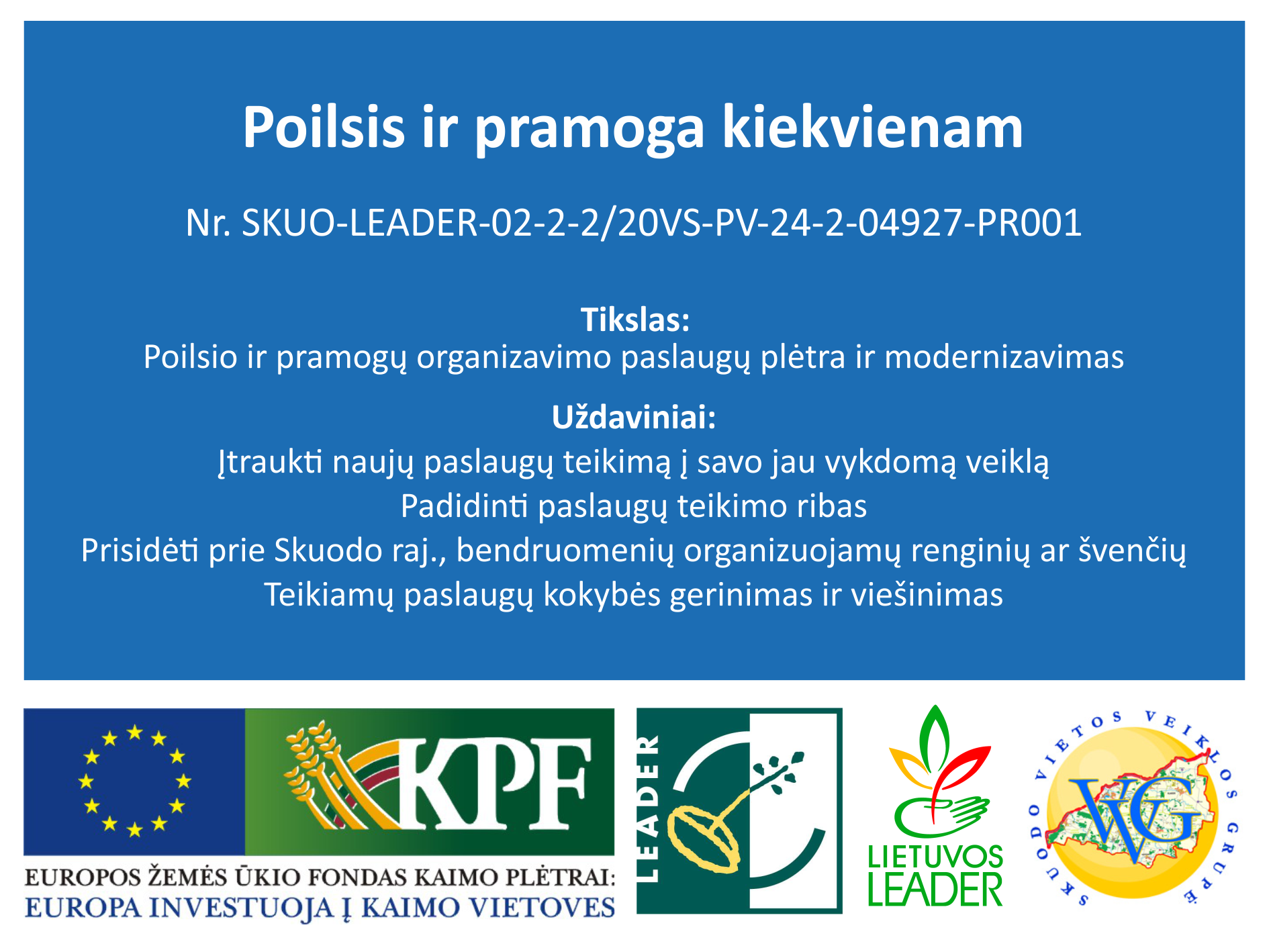 Poilsis ir pramoga kiekvienam

Nr. SKUO-LEADER-02-2-2/20VS-PV-24-2-04927-PR001

Tikslas:
Poilsio ir pramogų organizavimo paslaugų plėtra ir modernizavimas

Uždaviniai:
Įtraukti naujų paslaugų teikimą į savo jau vykdomą veiklą
Padidinti paslaugų teikimo ribas
Prisidėti prie Skuodo raj., bendruomenių organizuojamų renginių ar švenčių
Teikiamų paslaugų kokybės gerinimas ir viešinimas

KPF

EUROPOS ŽEMĖS ŪKIO FONDAS KAIMO PLĖTRAI:
EUROPA INVESTUOJA Į KAIMO VIETOVES

LEADER

LIETUVOS
LEADER

SKUODO VIETOS VEIKLOS GRUPĖ
VVG